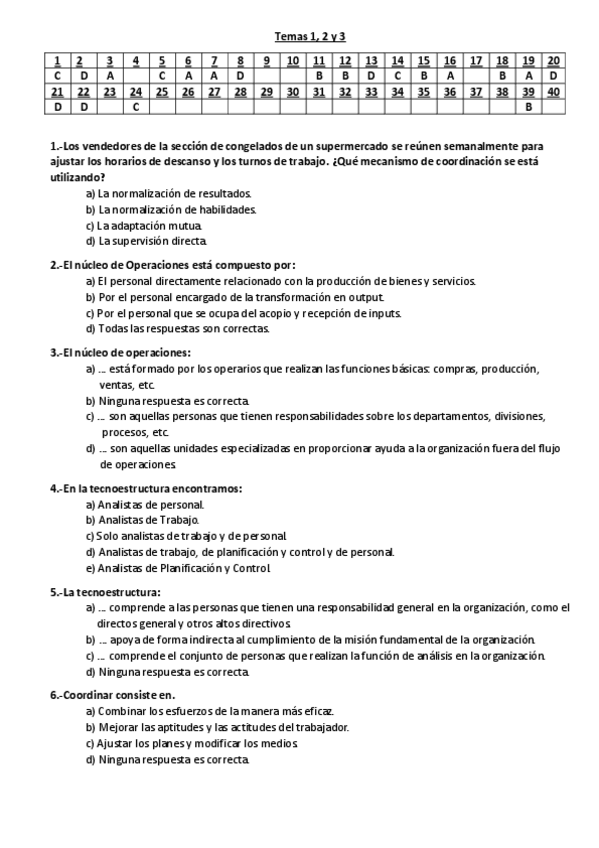 Temas 1, 2 y 3

| 1 | 2 | 3 | 4 | 5 | 6 | 7 | 8 | 9 | 10 | 11 | 12 | 13 | 14 | 15 | 16 | 17 | 18 | 19 | 20 |
|---|---|---|---|---|---|---|---|---|---|---|---|---|---|---|---|---|---|---|---|
| C | D | A |  | C | A | A | D |  |  | B | B | D | C | B | A |  | B | A | D |
| 21 | 22 | 23 | 24 | 25 | 26 | 27 | 28 | 29 | 30 | 31 | 32 | 33 | 34 | 35 | 36 | 37 | 38 | 39 | 40 |
| D | D |  | C |  |  |  |  |  |  |  |  |  |  |  |  |  |  | B |  |

1.-Los vendedores de la sección de congelados de un supermercado se reúnen semanalmente para ajustar los horarios de descanso y los turnos de trabajo. ¿Qué mecanismo de coordinación se está utilizando?
a) La normalización de resultados.
b) La normalización de habilidades.
c) La adaptación mutua.
d) La supervisión directa.

2.-El núcleo de Operaciones está compuesto por:
a) El personal directamente relacionado con la producción de bienes y servicios.
b) Por el personal encargado de la transformación en output.
c) Por el personal que se ocupa del acopio y recepción de inputs.
d) Todas las respuestas son correctas.

3.-El núcleo de operaciones:
a) ... está formado por los operarios que realizan las funciones básicas: compras, producción, ventas, etc.
b) Ninguna respuesta es correcta.
c) ... son aquellas personas que tienen responsabilidades sobre los departamentos, divisiones, procesos, etc.
d) ... son aquellas unidades especializadas en proporcionar ayuda a la organización fuera del flujo de operaciones.

4.-En la tecnoestructura encontramos:
a) Analistas de personal.
b) Analistas de Trabajo.
c) Solo analistas de trabajo y de personal.
d) Analistas de trabajo, de planificación y control y de personal.
e) Analistas de Planificación y Control.

5.-La tecnoestructura:
a) ... comprende a las personas que tienen una responsabilidad general en la organización, como el directos general y otros altos directivos.
b) ... apoya de forma indirecta al cumplimiento de la misión fundamental de la organización.
c) ... comprende el conjunto de personas que realizan la función de análisis en la organización.
d) Ninguna respuesta es correcta.

6.-Coordinar consiste en.
a) Combinar los esfuerzos de la manera más eficaz.
b) Mejorar las aptitudes y las actitudes del trabajador.
c) Ajustar los planes y modificar los medios.
d) Ninguna respuesta es correcta.